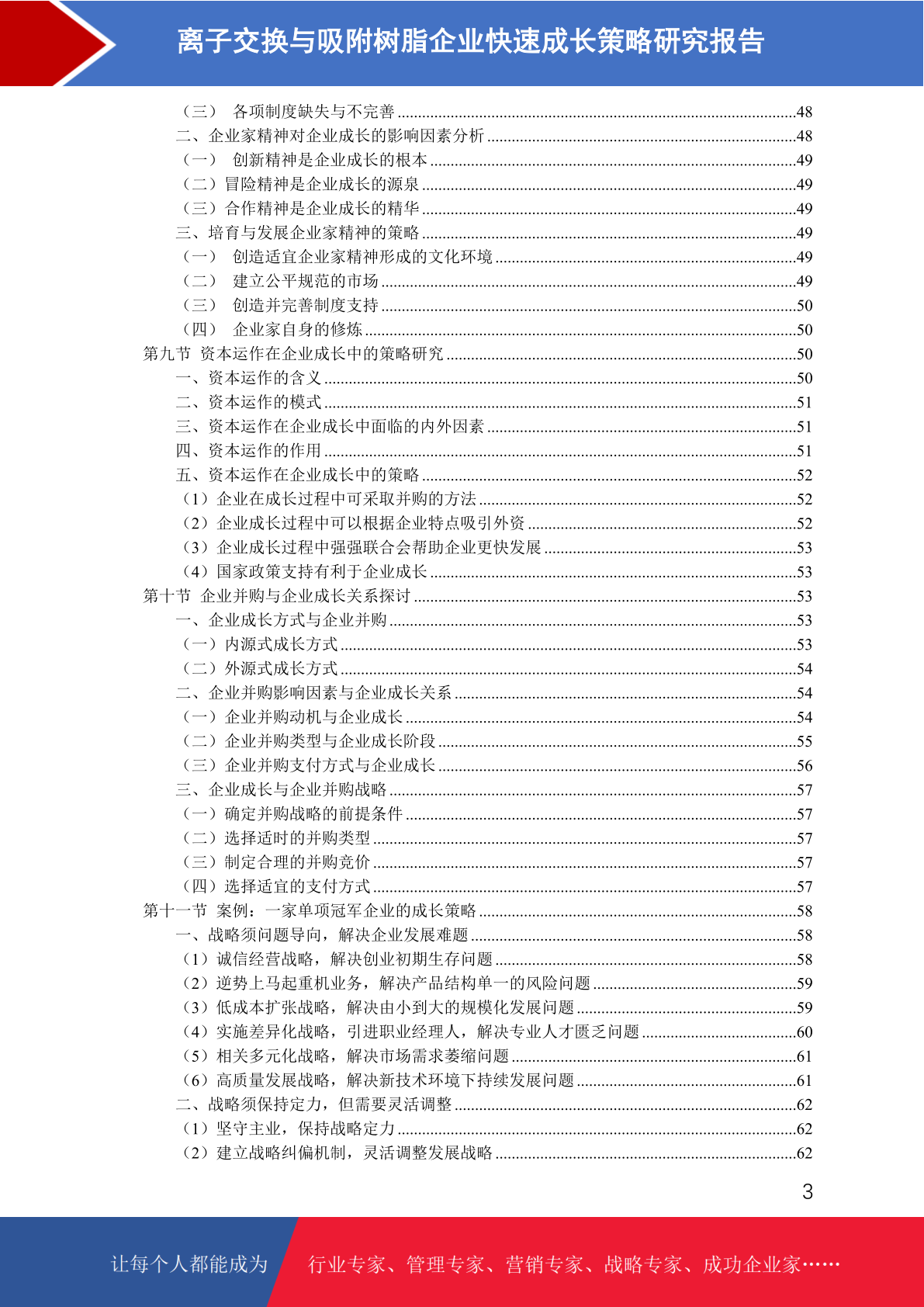 离子交换与吸附树脂企业快速成长策略研究报告

（三） 各项制度缺失与不完善 ........48
二、企业家精神对企业成长的影响因素分析 ........48
（一） 创新精神是企业成长的根本 ........49
（二）冒险精神是企业成长的源泉 ........49
（三）合作精神是企业成长的精华 ........49
三、培育与发展企业家精神的策略 ........49
（一） 创造适宜企业家精神形成的文化环境 ........49
（二） 建立公平规范的市场 ........49
（三） 创造并完善制度支持 ........50
（四） 企业家自身的修炼 ........50
第九节 资本运作在企业成长中的策略研究 ........50
一、资本运作的含义 ........50
二、资本运作的模式 ........51
三、资本运作在企业成长中面临的内外因素 ........51
四、资本运作的作用 ........51
五、资本运作在企业成长中的策略 ........52
（1）企业在成长过程中可采取并购的方法 ........52
（2）企业成长过程中可以根据企业特点吸引外资 ........52
（3）企业成长过程中强强联合会帮助企业更快发展 ........53
（4）国家政策支持有利于企业成长 ........53
第十节 企业并购与企业成长关系探讨 ........53
一、企业成长方式与企业并购 ........53
（一）内源式成长方式 ........53
（二）外源式成长方式 ........54
二、企业并购影响因素与企业成长关系 ........54
（一）企业并购动机与企业成长 ........54
（二）企业并购类型与企业成长阶段 ........55
（三）企业并购支付方式与企业成长 ........56
三、企业成长与企业并购战略 ........57
（一）确定并购战略的前提条件 ........57
（二）选择适时的并购类型 ........57
（三）制定合理的并购竞价 ........57
（四）选择适宜的支付方式 ........57
第十一节 案例：一家单项冠军企业的成长策略 ........58
一、战略须问题导向，解决企业发展难题 ........58
（1）诚信经营战略，解决创业初期生存问题 ........58
（2）逆势上马起重机业务，解决产品结构单一的风险问题 ........59
（3）低成本扩张战略，解决由小到大的规模化发展问题 ........59
（4）实施差异化战略，引进职业经理人，解决专业人才匮乏问题 ........60
（5）相关多元化战略，解决市场需求萎缩问题 ........61
（6）高质量发展战略，解决新技术环境下持续发展问题 ........61
二、战略须保持定力，但需要灵活调整 ........62
（1）坚守主业，保持战略定力 ........62
（2）建立战略纠偏机制，灵活调整发展战略 ........62

3

让每个人都能成为 行业专家、管理专家、营销专家、战略专家、成功企业家……